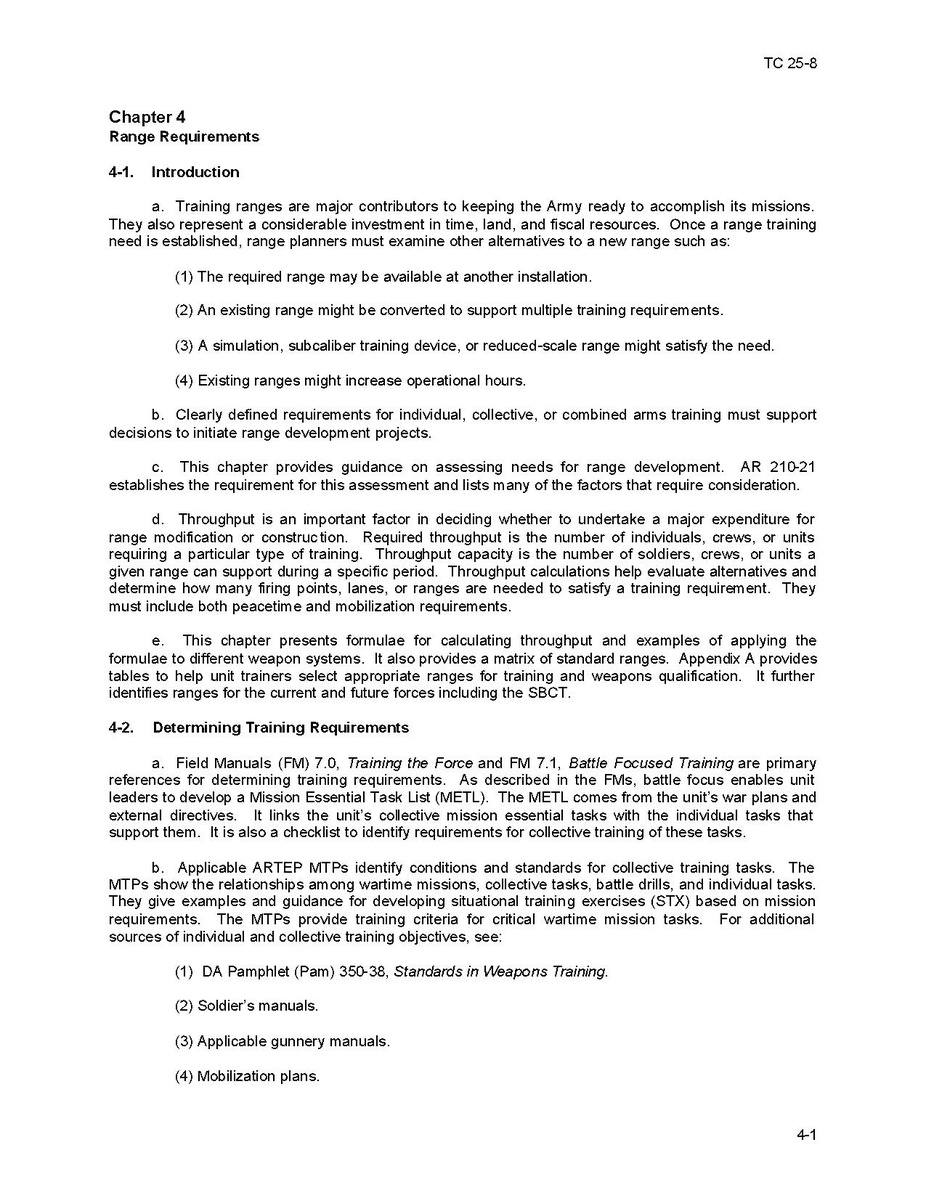 TC 25-8

Chapter 4
Range Requirements

4-1. Introduction

a. Training ranges are major contributors to keeping the Army ready to accomplish its missions. They also represent a considerable investment in time, land, and fiscal resources. Once a range training need is established, range planners must examine other alternatives to a new range such as:

(1) The required range may be available at another installation.

(2) An existing range might be converted to support multiple training requirements.

(3) A simulation, subcaliber training device, or reduced-scale range might satisfy the need.

(4) Existing ranges might increase operational hours.

b. Clearly defined requirements for individual, collective, or combined arms training must support decisions to initiate range development projects.

c. This chapter provides guidance on assessing needs for range development. AR 210-21 establishes the requirement for this assessment and lists many of the factors that require consideration.

d. Throughput is an important factor in deciding whether to undertake a major expenditure for range modification or construction. Required throughput is the number of individuals, crews, or units requiring a particular type of training. Throughput capacity is the number of soldiers, crews, or units a given range can support during a specific period. Throughput calculations help evaluate alternatives and determine how many firing points, lanes, or ranges are needed to satisfy a training requirement. They must include both peacetime and mobilization requirements.

e. This chapter presents formulae for calculating throughput and examples of applying the formulae to different weapon systems. It also provides a matrix of standard ranges. Appendix A provides tables to help unit trainers select appropriate ranges for training and weapons qualification. It further identifies ranges for the current and future forces including the SBCT.

4-2. Determining Training Requirements

a. Field Manuals (FM) 7.0, Training the Force and FM 7.1, Battle Focused Training are primary references for determining training requirements. As described in the FMs, battle focus enables unit leaders to develop a Mission Essential Task List (METL). The METL comes from the unit's war plans and external directives. It links the unit's collective mission essential tasks with the individual tasks that support them. It is also a checklist to identify requirements for collective training of these tasks.

b. Applicable ARTEP MTPs identify conditions and standards for collective training tasks. The MTPs show the relationships among wartime missions, collective tasks, battle drills, and individual tasks. They give examples and guidance for developing situational training exercises (STX) based on mission requirements. The MTPs provide training criteria for critical wartime mission tasks. For additional sources of individual and collective training objectives, see:

(1) DA Pamphlet (Pam) 350-38, Standards in Weapons Training.

(2) Soldier's manuals.

(3) Applicable gunnery manuals.

(4) Mobilization plans.

4-1